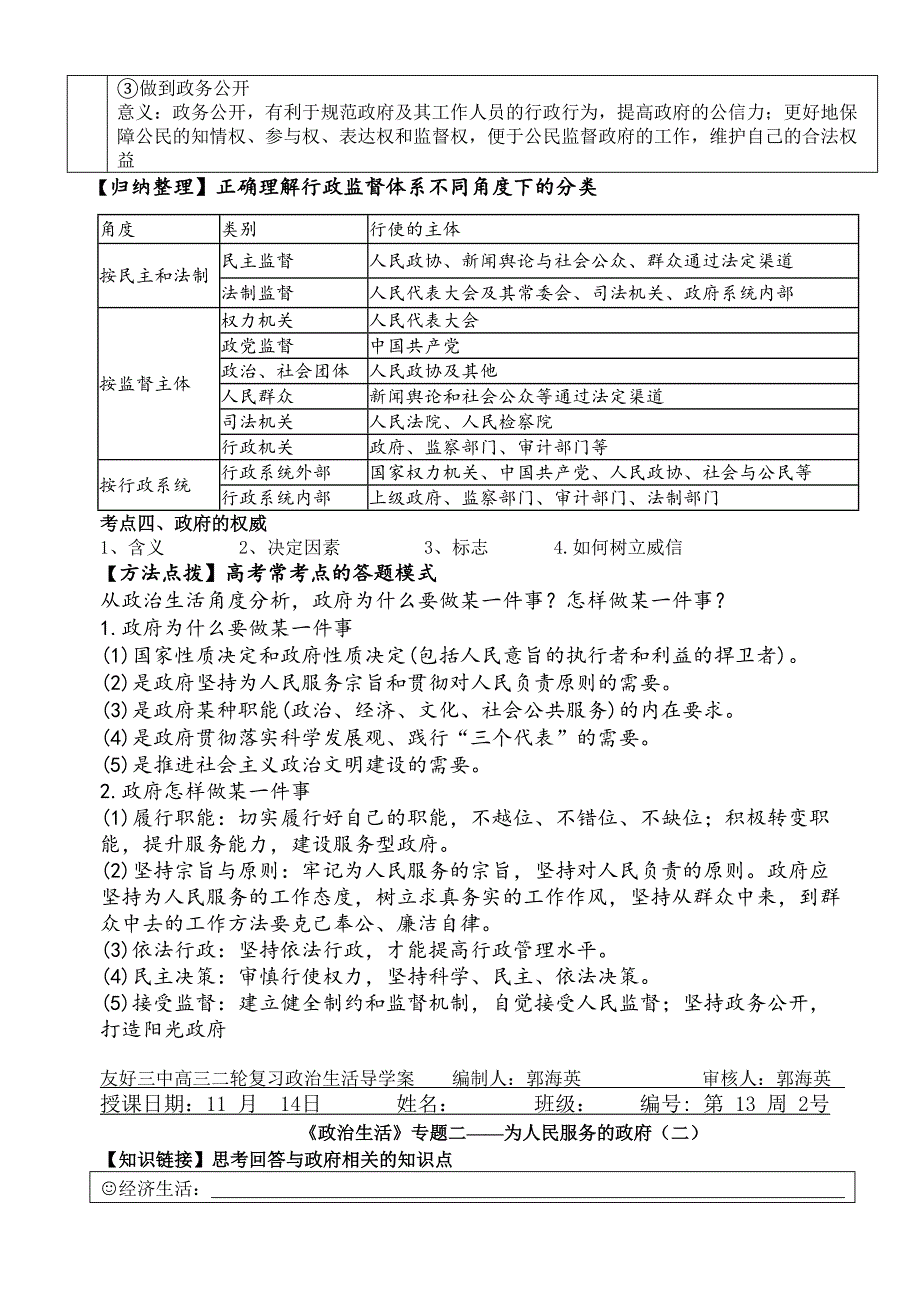 ③做到政务公开
意义：政务公开，有利于规范政府及其工作人员的行政行为，提高政府的公信力；更好地保障公民的知情权、参与权、表达权和监督权，便于公民监督政府的工作，维护自己的合法权益

【归纳整理】正确理解行政监督体系不同角度下的分类

| 角度 | 类别 | 行使的主体 |
|---|---|---|
| 按民主和法制 | 民主监督 | 人民政协、新闻舆论与社会公众、群众通过法定渠道 |
| | 法制监督 | 人民代表大会及其常委会、司法机关、政府系统内部 |
| 按监督主体 | 权力机关 | 人民代表大会 |
| | 政党监督 | 中国共产党 |
| | 政治、社会团体 | 人民政协及其他 |
| | 人民群众 | 新闻舆论和社会公众等通过法定渠道 |
| | 司法机关 | 人民法院、人民检察院 |
| | 行政机关 | 政府、监察部门、审计部门等 |
| 按行政系统 | 行政系统外部 | 国家权力机关、中国共产党、人民政协、社会与公民等 |
| | 行政系统内部 | 上级政府、监察部门、审计部门、法制部门 |

考点四、政府的权威
1、含义　2、决定因素　3、标志　4.如何树立威信
【方法点拨】高考常考点的答题模式
从政治生活角度分析，政府为什么要做某一件事？怎样做某一件事？
1.政府为什么要做某一件事
(1)国家性质决定和政府性质决定(包括人民意旨的执行者和利益的捍卫者)。
(2)是政府坚持为人民服务宗旨和贯彻对人民负责原则的需要。
(3)是政府某种职能(政治、经济、文化、社会公共服务)的内在要求。
(4)是政府贯彻落实科学发展观、践行“三个代表”的需要。
(5)是推进社会主义政治文明建设的需要。
2.政府怎样做某一件事
(1)履行职能：切实履行好自己的职能，不越位、不错位、不缺位；积极转变职能，提升服务能力，建设服务型政府。
(2)坚持宗旨与原则：牢记为人民服务的宗旨，坚持对人民负责的原则。政府应坚持为人民服务的工作态度，树立求真务实的工作作风，坚持从群众中来，到群众中去的工作方法要克己奉公、廉洁自律。
(3)依法行政：坚持依法行政，才能提高行政管理水平。
(4)民主决策：审慎行使权力，坚持科学、民主、依法决策。
(5)接受监督：建立健全制约和监督机制，自觉接受人民监督；坚持政务公开，打造阳光政府

友好三中高三二轮复习政治生活导学案　编制人：郭海英　审核人：郭海英
授课日期：11 月 14日　姓名：　班级：　编号：第 13 周 2号
《政治生活》专题二——为人民服务的政府（二）
【知识链接】思考回答与政府相关的知识点
☺经济生活：